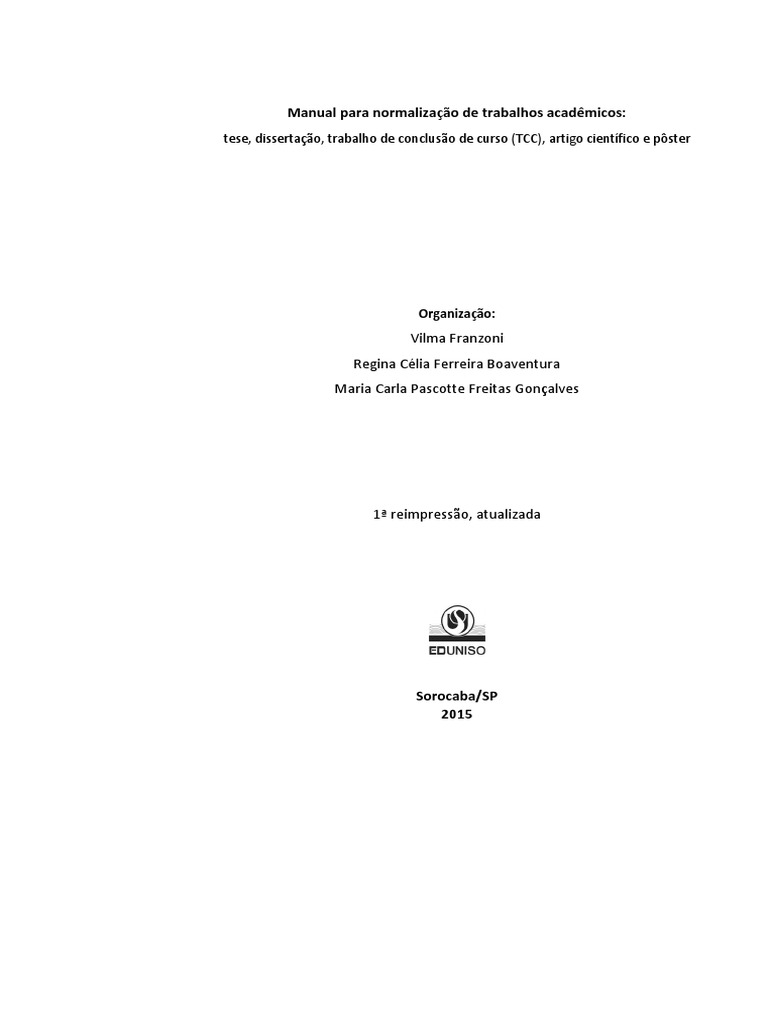 Manual para normalização de trabalhos acadêmicos:

tese, dissertação, trabalho de conclusão de curso (TCC), artigo científico e pôster

Organização:
Vilma Franzoni
Regina Célia Ferreira Boaventura
Maria Carla Pascotte Freitas Gonçalves

1ª reimpressão, atualizada

EDUNISO

Sorocaba/SP
2015